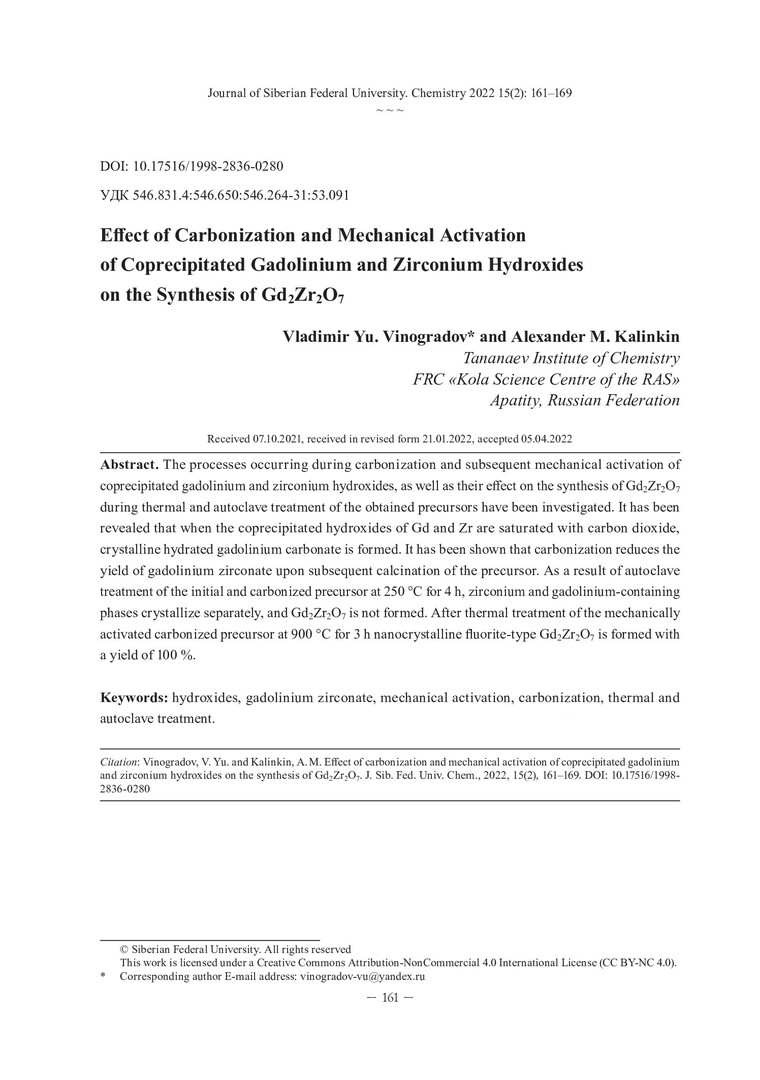 Journal of Siberian Federal University. Chemistry 2022 15(2): 161–169
~ ~ ~

DOI: 10.17516/1998-2836-0280
УДК 546.831.4:546.650:546.264-31:53.091

Effect of Carbonization and Mechanical Activation of Coprecipitated Gadolinium and Zirconium Hydroxides on the Synthesis of $Gd_2Zr_2O_7$

Vladimir Yu. Vinogradov* and Alexander M. Kalinkin
Tananaev Institute of Chemistry
FRC «Kola Science Centre of the RAS»
Apatity, Russian Federation

Received 07.10.2021, received in revised form 21.01.2022, accepted 05.04.2022

Abstract. The processes occurring during carbonization and subsequent mechanical activation of coprecipitated gadolinium and zirconium hydroxides, as well as their effect on the synthesis of $Gd_2Zr_2O_7$ during thermal and autoclave treatment of the obtained precursors have been investigated. It has been revealed that when the coprecipitated hydroxides of Gd and Zr are saturated with carbon dioxide, crystalline hydrated gadolinium carbonate is formed. It has been shown that carbonization reduces the yield of gadolinium zirconate upon subsequent calcination of the precursor. As a result of autoclave treatment of the initial and carbonized precursor at 250 °C for 4 h, zirconium and gadolinium-containing phases crystallize separately, and $Gd_2Zr_2O_7$ is not formed. After thermal treatment of the mechanically activated carbonized precursor at 900 °C for 3 h nanocrystalline fluorite-type $Gd_2Zr_2O_7$ is formed with a yield of 100 %.

Keywords: hydroxides, gadolinium zirconate, mechanical activation, carbonization, thermal and autoclave treatment.

Citation: Vinogradov, V. Yu. and Kalinkin, A. M. Effect of carbonization and mechanical activation of coprecipitated gadolinium and zirconium hydroxides on the synthesis of $Gd_2Zr_2O_7$. J. Sib. Fed. Univ. Chem., 2022, 15(2), 161–169. DOI: 10.17516/1998-2836-0280

© Siberian Federal University. All rights reserved
This work is licensed under a Creative Commons Attribution-NonCommercial 4.0 International License (CC BY-NC 4.0).
* Corresponding author E-mail address: vinogradov-vu@yandex.ru

— 161 —